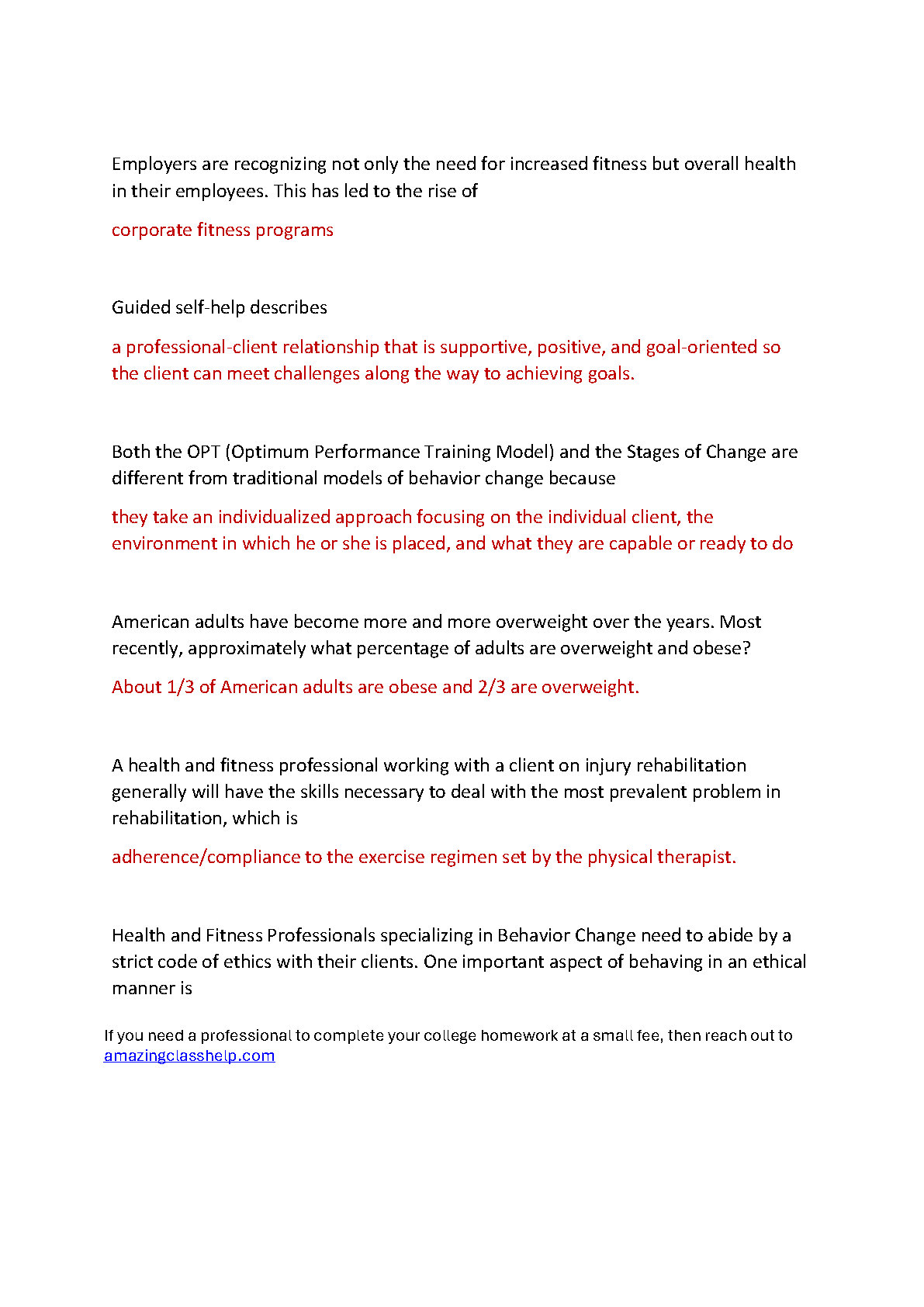 Employers are recognizing not only the need for increased fitness but overall health in their employees. This has led to the rise of

corporate fitness programs

Guided self-help describes

a professional-client relationship that is supportive, positive, and goal-oriented so the client can meet challenges along the way to achieving goals.

Both the OPT (Optimum Performance Training Model) and the Stages of Change are different from traditional models of behavior change because

they take an individualized approach focusing on the individual client, the environment in which he or she is placed, and what they are capable or ready to do

American adults have become more and more overweight over the years. Most recently, approximately what percentage of adults are overweight and obese?

About 1/3 of American adults are obese and 2/3 are overweight.

A health and fitness professional working with a client on injury rehabilitation generally will have the skills necessary to deal with the most prevalent problem in rehabilitation, which is

adherence/compliance to the exercise regimen set by the physical therapist.

Health and Fitness Professionals specializing in Behavior Change need to abide by a strict code of ethics with their clients. One important aspect of behaving in an ethical manner is

If you need a professional to complete your college homework at a small fee, then reach out to amazingclasshelp.com